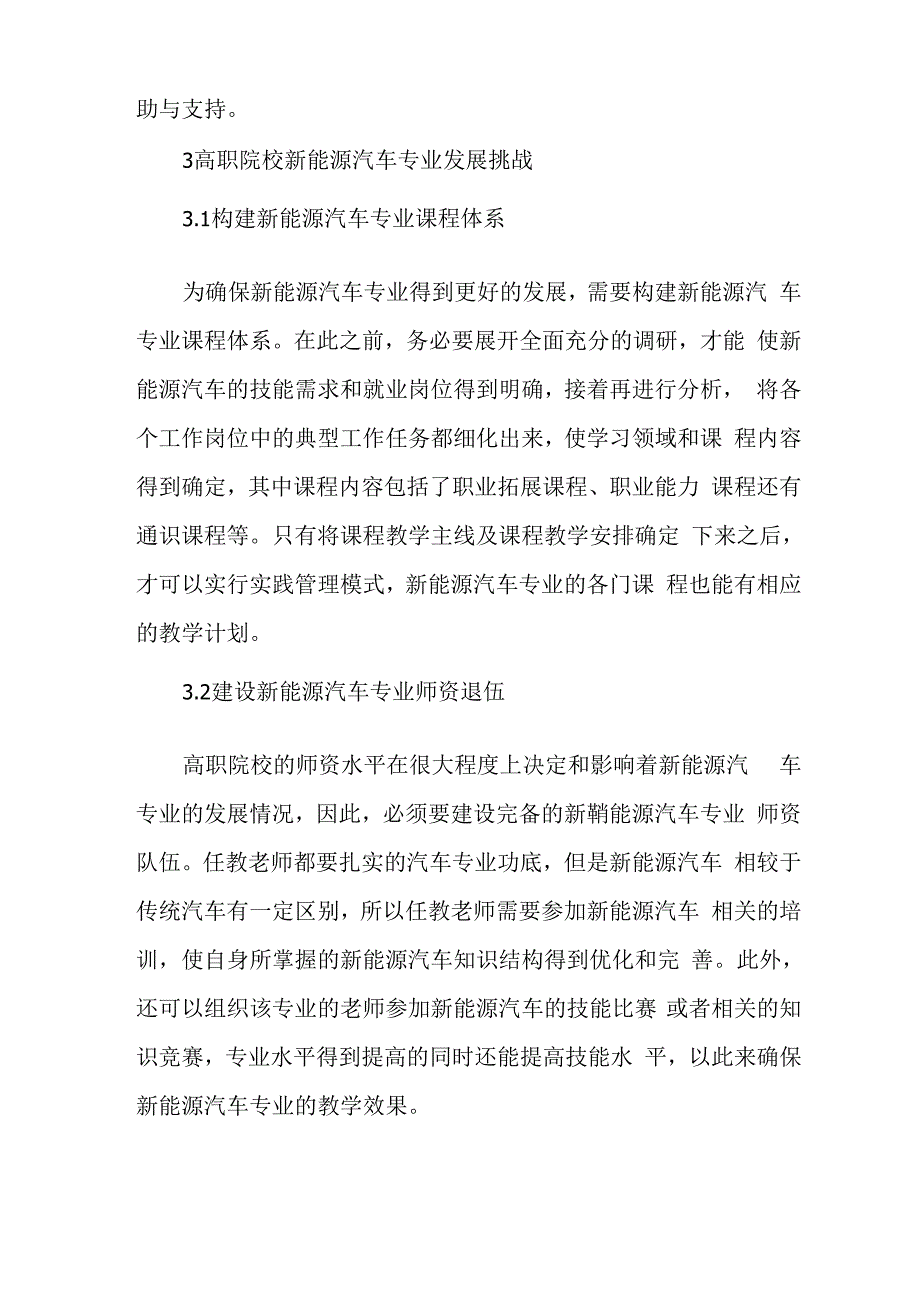 助与支持。

3高职院校新能源汽车专业发展挑战

3.1构建新能源汽车专业课程体系

为确保新能源汽车专业得到更好的发展，需要构建新能源汽 车专业课程体系。在此之前，务必要展开全面充分的调研，才能 使新能源汽车的技能需求和就业岗位得到明确，接着再进行分析， 将各个工作岗位中的典型工作任务都细化出来，使学习领域和课 程内容得到确定，其中课程内容包括了职业拓展课程、职业能力 课程还有通识课程等。只有将课程教学主线及课程教学安排确定 下来之后，才可以实行实践管理模式，新能源汽车专业的各门课 程也能有相应的教学计划。

3.2建设新能源汽车专业师资退伍

高职院校的师资水平在很大程度上决定和影响着新能源汽 车专业的发展情况，因此，必须要建设完备的新鞘能源汽车专业 师资队伍。任教老师都要扎实的汽车专业功底，但是新能源汽车 相较于传统汽车有一定区别，所以任教老师需要参加新能源汽车 相关的培训，使自身所掌握的新能源汽车知识结构得到优化和完 善。此外，还可以组织该专业的老师参加新能源汽车的技能比赛 或者相关的知识竞赛，专业水平得到提高的同时还能提高技能水 平，以此来确保新能源汽车专业的教学效果。